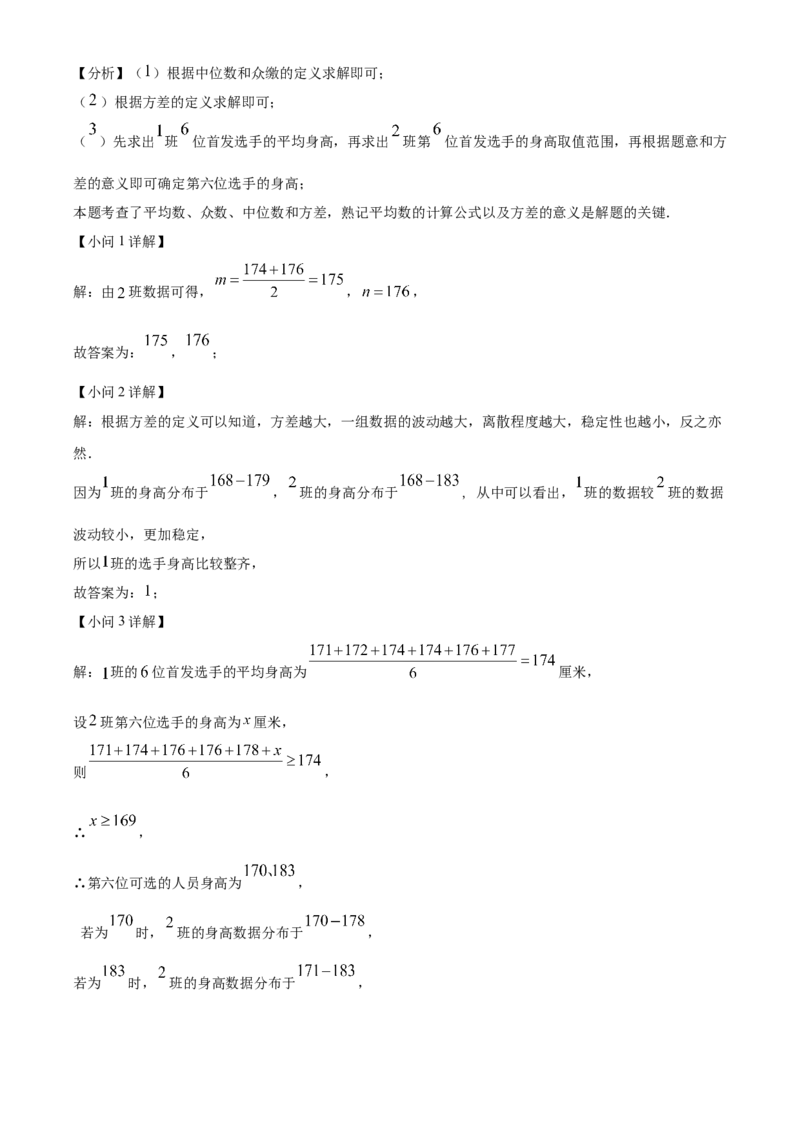 【分析】(1)根据中位数和众缴的定义求解即可；

(2)根据方差的定义求解即可；

(3)先求出1班6位首发选手的平均身高，再求出2班第6位首发选手的身高取值范围，再根据题意和方差的意义即可确定第六位选手的身高；

本题考查了平均数、众数、中位数和方差，熟记平均数的计算公式以及方差的意义是解题的关键.

【小问1详解】

解：由2班数据可得，$m=\frac{174+176}{2}=175$，$n=176$，

故答案为：175，176；

【小问2详解】

解：根据方差的定义可以知道，方差越大，一组数据的波动越大，离散程度越大，稳定性也越小，反之亦然.

因为1班的身高分布于$168-179$，2班的身高分布于$168-183$，从中可以看出，1班的数据较2班的数据波动较小，更加稳定，

所以1班的选手身高比较整齐，

故答案为：1；

【小问3详解】

解：1班的6位首发选手的平均身高为$\frac{171+172+174+174+176+177}{6}=174$厘米，

设2班第六位选手的身高为$x$厘米，

则$\frac{171+174+176+176+178+x}{6}\geq174$，

∴$x\geq169$，

∴第六位可选的人员身高为170、183，

若为170时，2班的身高数据分布于$170-178$，

若为183时，2班的身高数据分布于$171-183$，